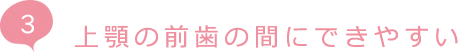 3

上顎の前歯の間にできやすい